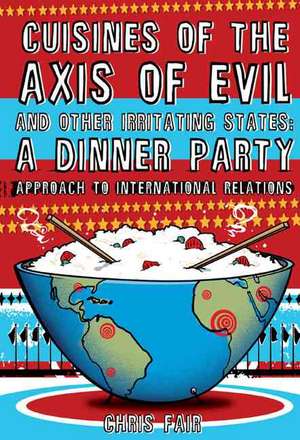 CUISINES OF THE AXIS OF EVIL AND OTHER IRRITATING STATES: A DINNER PARTY APPROACH TO INTERNATIONAL RELATIONS

CHRIS FAIR